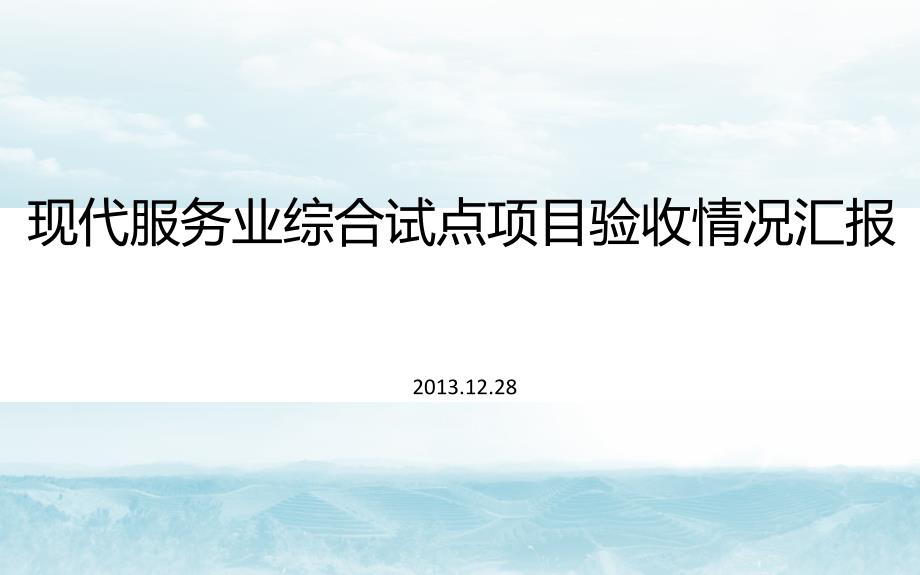 现代服务业综合试点项目验收情况汇报

2013.12.28